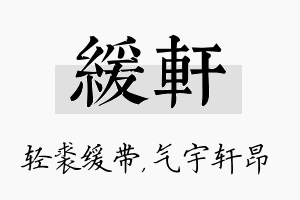 緩軒

轻裘缓带，气宇轩昂